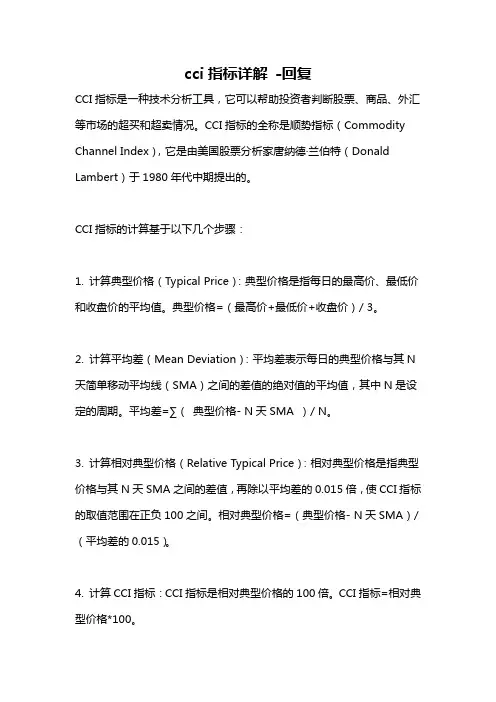 cci 指标详解 -回复

CCI 指标是一种技术分析工具，它可以帮助投资者判断股票、商品、外汇等市场的超买和超卖情况。CCI 指标的全称是顺势指标（Commodity Channel Index），它是由美国股票分析家唐纳德·兰伯特（Donald Lambert）于 1980 年代中期提出的。

CCI 指标的计算基于以下几个步骤：

1. 计算典型价格（Typical Price）：典型价格是指每日的最高价、最低价和收盘价的平均值。典型价格=（最高价+最低价+收盘价）/ 3。

2. 计算平均差（Mean Deviation）：平均差表示每日的典型价格与其 N 天简单移动平均线（SMA）之间的差值的绝对值的平均值，其中 N 是设定的周期。平均差=∑（ 典型价格- N 天 SMA ）/ N。

3. 计算相对典型价格（Relative Typical Price）：相对典型价格是指典型价格与其 N 天 SMA 之间的差值，再除以平均差的 0.015 倍，使 CCI 指标的取值范围在正负 100 之间。相对典型价格=（典型价格- N 天 SMA）/（平均差的 0.015）。

4. 计算 CCI 指标：CCI 指标是相对典型价格的 100 倍。CCI 指标=相对典型价格*100。